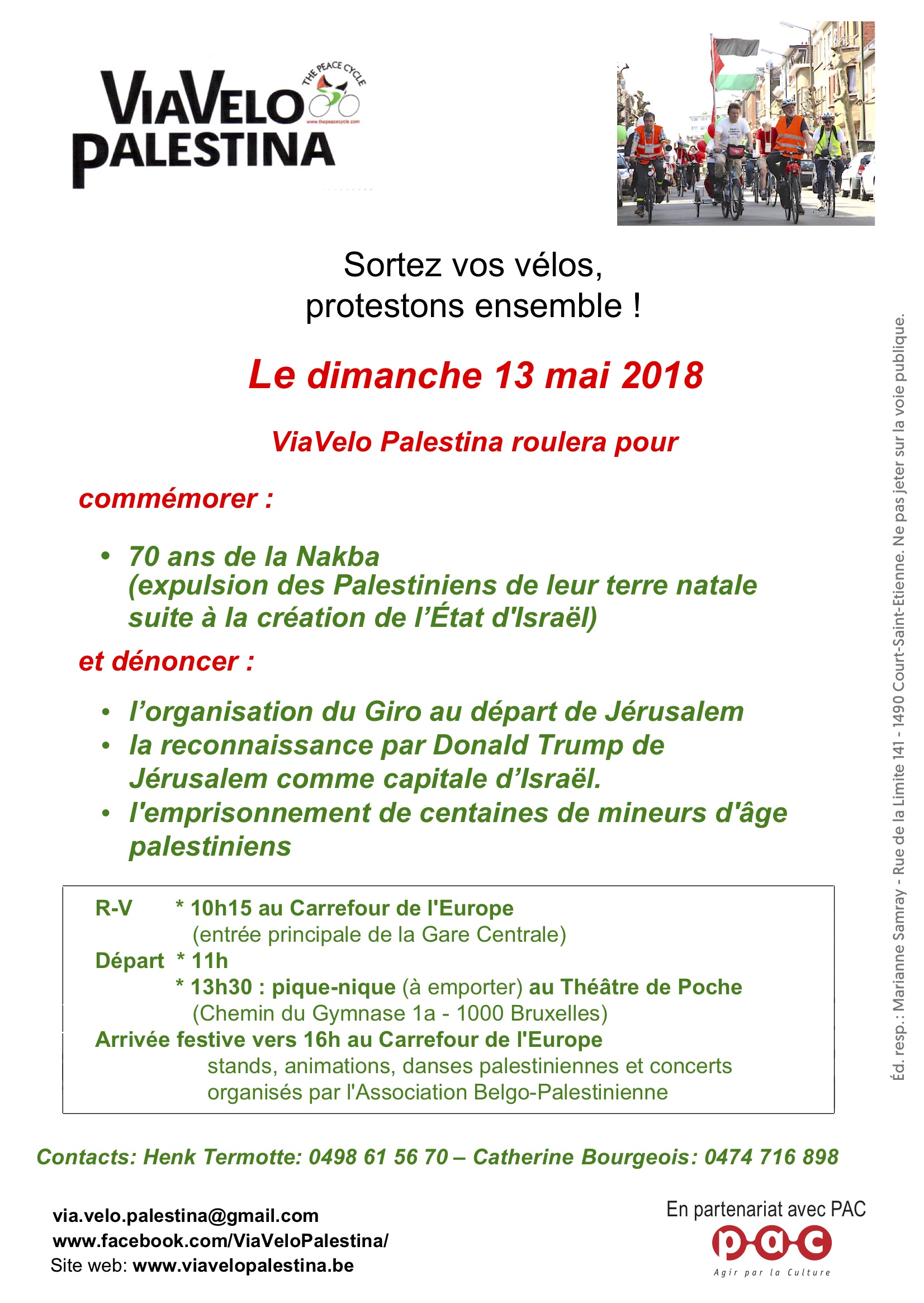 VIAVELO PALESTINA

THE PEACE CYCLE
www.thepeacecycle.com

Sortez vos vélos, protestons ensemble !

Le dimanche 13 mai 2018

ViaVelo Palestina roulera pour

commémorer :

• 70 ans de la Nakba (expulsion des Palestiniens de leur terre natale suite à la création de l'État d'Israël)

et dénoncer :

• l'organisation du Giro au départ de Jérusalem
• la reconnaissance par Donald Trump de Jérusalem comme capitale d'Israël.
• l'emprisonnement de centaines de mineurs d'âge palestiniens

R-V * 10h15 au Carrefour de l'Europe
(entrée principale de la Gare Centrale)
Départ * 11h
* 13h30 : pique-nique (à emporter) au Théâtre de Poche
(Chemin du Gymnase 1a - 1000 Bruxelles)
Arrivée festive vers 16h au Carrefour de l'Europe
stands, animations, danses palestiniennes et concerts organisés par l'Association Belgo-Palestinienne

Contacts: Henk Termotte: 0498 61 56 70 – Catherine Bourgeois: 0474 716 898

via.velo.palestina@gmail.com
www.facebook.com/ViaVeloPalestina/
Site web: www.viavelopalestina.be

En partenariat avec PAC
pac
Agir par la Culture

Éd. resp.: Marianne Samray - Rue de la Limite 141 - 1490 Court-Saint-Etienne. Ne pas jeter sur la voie publique.